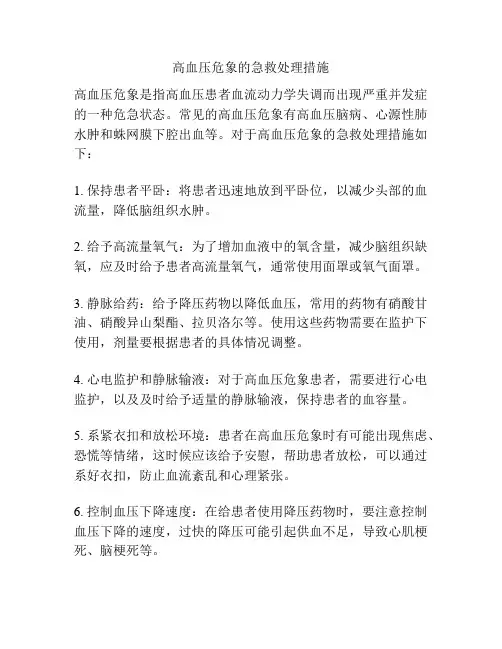 高血压危象的急救处理措施

高血压危象是指高血压患者血流动力学失调而出现严重并发症的一种危急状态。常见的高血压危象有高血压脑病、心源性肺水肿和蛛网膜下腔出血等。对于高血压危象的急救处理措施如下：

1. 保持患者平卧：将患者迅速地放到平卧位，以减少头部的血流量，降低脑组织水肿。

2. 给予高流量氧气：为了增加血液中的氧含量，减少脑组织缺氧，应及时给予患者高流量氧气，通常使用面罩或氧气面罩。

3. 静脉给药：给予降压药物以降低血压，常用的药物有硝酸甘油、硝酸异山梨酯、拉贝洛尔等。使用这些药物需要在监护下使用，剂量要根据患者的具体情况调整。

4. 心电监护和静脉输液：对于高血压危象患者，需要进行心电监护，以及及时给予适量的静脉输液，保持患者的血容量。

5. 系紧衣扣和放松环境：患者在高血压危象时有可能出现焦虑、恐慌等情绪，这时候应该给予安慰，帮助患者放松，可以通过系好衣扣，防止血流紊乱和心理紧张。

6. 控制血压下降速度：在给患者使用降压药物时，要注意控制血压下降的速度，过快的降压可能引起供血不足，导致心肌梗死、脑梗死等。